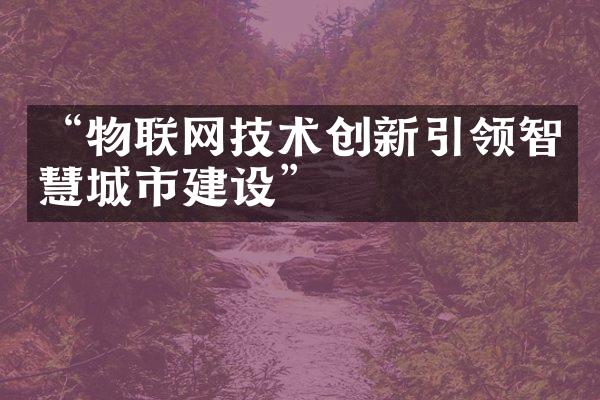 “物联网技术创新引领智慧城市建设”